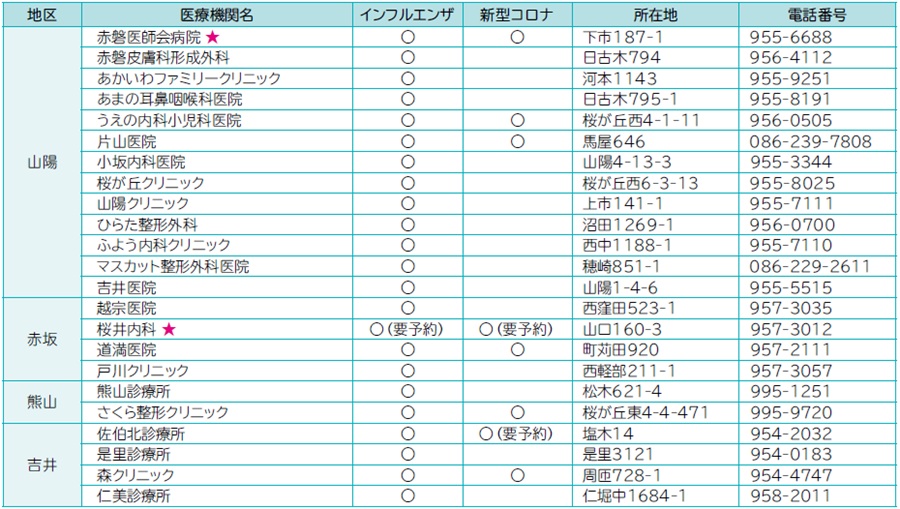 | 地区 | 医療機関名 | インフルエンザ | 新型コロナ | 所在地 | 電話番号 |
|---|---|---|---|---|---|
| 山陽 | 赤磐医師会病院 ★ | ○ | ○ | 下市187-1 | 955-6688 |
| | 赤磐皮膚科形成外科 | ○ | | 日古木794 | 956-4112 |
| | あかいわファミリークリニック | ○ | | 河本1143 | 955-9251 |
| | あまの耳鼻咽喉科医院 | ○ | | 日古木795-1 | 955-8191 |
| | うえの内科小児科医院 | ○ | ○ | 桜が丘西4-1-11 | 956-0505 |
| | 片山医院 | ○ | ○ | 馬屋646 | 086-239-7808 |
| | 小坂内科医院 | ○ | | 山陽4-13-3 | 955-3344 |
| | 桜が丘クリニック | ○ | | 桜が丘西6-3-13 | 955-8025 |
| | 山陽クリニック | ○ | | 上市141-1 | 955-7111 |
| | ひらた整形外科 | ○ | | 沼田1269-1 | 956-0700 |
| | ふよう内科クリニック | ○ | | 西中1188-1 | 955-7110 |
| | マスカット整形外科医院 | ○ | | 穂崎851-1 | 086-229-2611 |
| | 吉井医院 | ○ | | 山陽1-4-6 | 955-5515 |
| 赤坂 | 越宗医院 | ○ | | 西窪田523-1 | 957-3035 |
| | 桜井内科 ★ | ○(要予約) | ○(要予約) | 山口160-3 | 957-3012 |
| | 道満医院 | ○ | ○ | 町苅田920 | 957-2111 |
| | 戸川クリニック | ○ | | 西軽部211-1 | 957-3057 |
| 熊山 | 熊山診療所 | ○ | | 松木621-4 | 995-1251 |
| | さくら整形クリニック | ○ | ○ | 桜が丘東4-4-471 | 995-9720 |
| 吉井 | 佐伯北診療所 | ○ | ○(要予約) | 塩木14 | 954-2032 |
| | 是里診療所 | ○ | | 是里3121 | 954-0183 |
| | 森クリニック | ○ | ○ | 周匝728-1 | 954-4747 |
| | 仁美診療所 | ○ | | 仁堀中1684-1 | 958-2011 |